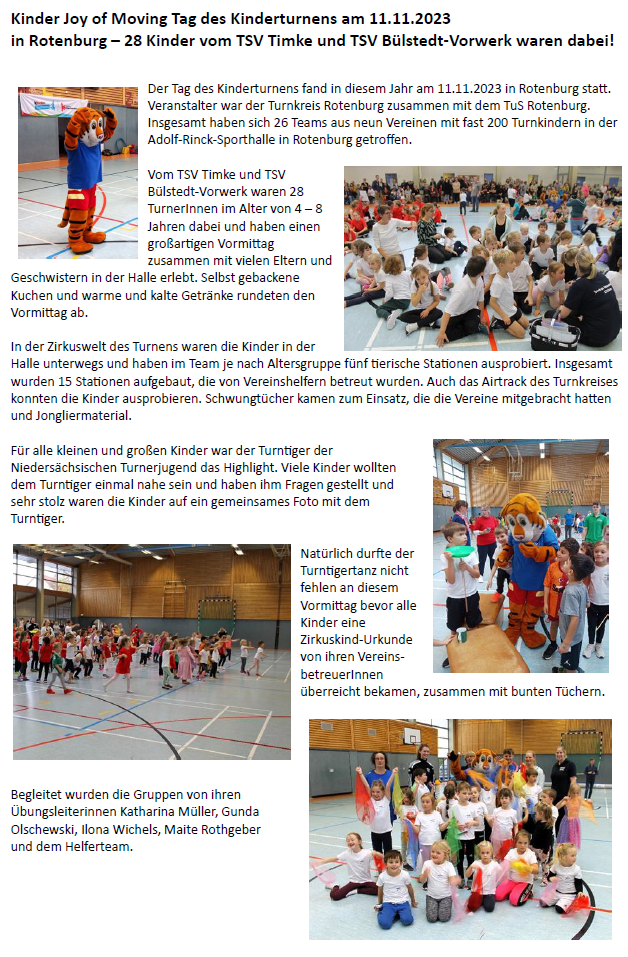 Kinder Joy of Moving Tag des Kinderturnens am 11.11.2023
in Rotenburg – 28 Kinder vom TSV Timke und TSV Bülstedt-Vorwerk waren dabei!

Der Tag des Kinderturnens fand in diesem Jahr am 11.11.2023 in Rotenburg statt. Veranstalter war der Turnkreis Rotenburg zusammen mit dem TuS Rotenburg. Insgesamt haben sich 26 Teams aus neun Vereinen mit fast 200 Turnkindern in der Adolf-Rinck-Sporthalle in Rotenburg getroffen.

Vom TSV Timke und TSV Bülstedt-Vorwerk waren 28 TurnerInnen im Alter von 4 – 8 Jahren dabei und haben einen großartigen Vormittag zusammen mit vielen Eltern und Geschwistern in der Halle erlebt. Selbst gebackene Kuchen und warme und kalte Getränke rundeten den Vormittag ab.

In der Zirkuswelt des Turnens waren die Kinder in der Halle unterwegs und haben im Team je nach Altersgruppe fünf tierische Stationen ausprobiert. Insgesamt wurden 15 Stationen aufgebaut, die von Vereinshelfern betreut wurden. Auch das Airtrack des Turnkreises konnten die Kinder ausprobieren. Schwungtücher kamen zum Einsatz, die die Vereine mitgebracht hatten und Jongliermaterial.

Für alle kleinen und großen Kinder war der Turntiger der Niedersächsischen Turnerjugend das Highlight. Viele Kinder wollten dem Turntiger einmal nahe sein und haben ihm Fragen gestellt und sehr stolz waren die Kinder auf ein gemeinsames Foto mit dem Turntiger.

Natürlich durfte der Turntigertanz nicht fehlen an diesem Vormittag bevor alle Kinder eine Zirkuskind-Urkunde von ihren VereinsbetreuerInnen überreicht bekamen, zusammen mit bunten Tüchern.

Begleitet wurden die Gruppen von ihren Übungsleiterinnen Katharina Müller, Gunda Olschewski, Ilona Wichels, Maite Rothgeber und dem Helferteam.